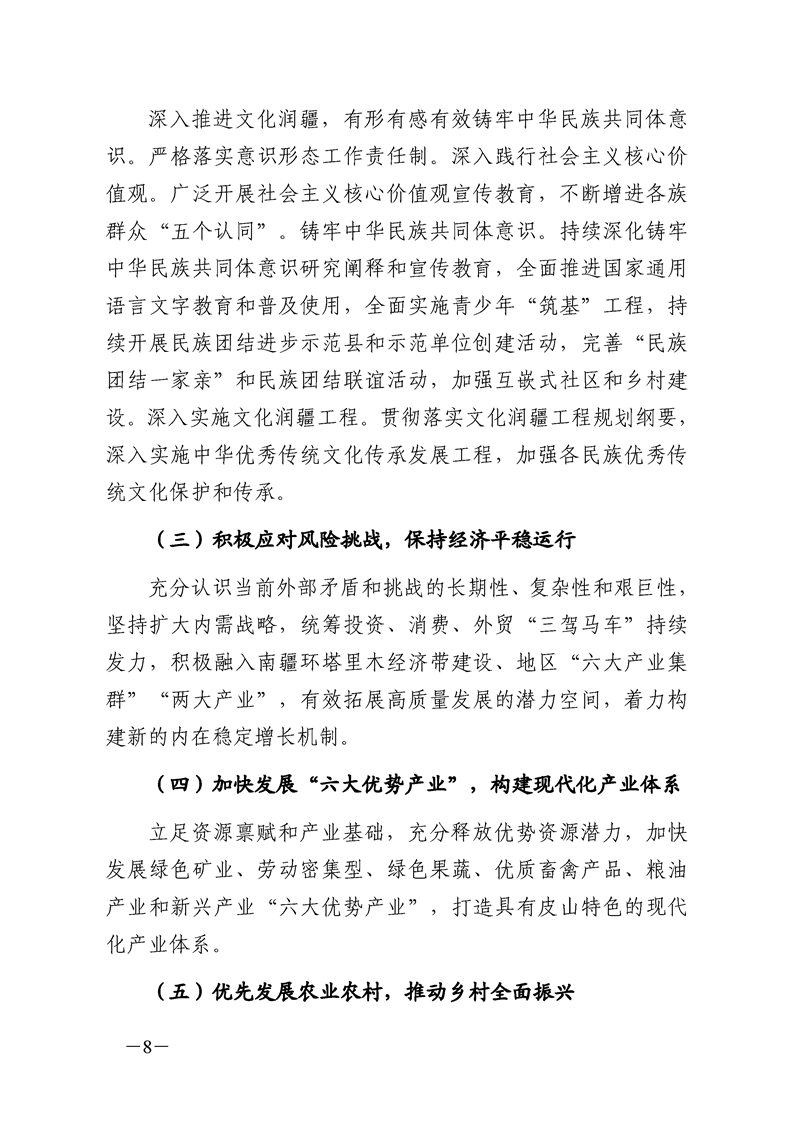 深入推进文化润疆，有形有感有效铸牢中华民族共同体意识。严格落实意识形态工作责任制。深入践行社会主义核心价值观。广泛开展社会主义核心价值观宣传教育，不断增进各族群众“五个认同”。铸牢中华民族共同体意识。持续深化铸牢中华民族共同体意识研究阐释和宣传教育，全面推进国家通用语言文字教育和普及使用，全面实施青少年“筑基”工程，持续开展民族团结进步示范县和示范单位创建活动，完善“民族团结一家亲”和民族团结联谊活动，加强互嵌式社区和乡村建设。深入实施文化润疆工程。贯彻落实文化润疆工程规划纲要，深入实施中华优秀传统文化传承发展工程，加强各民族优秀传统文化保护和传承。

（三）积极应对风险挑战，保持经济平稳运行

充分认识当前外部矛盾和挑战的长期性、复杂性和艰巨性，坚持扩大内需战略，统筹投资、消费、外贸“三驾马车”持续发力，积极融入南疆环塔里木经济带建设、地区“六大产业集群”“两大产业”，有效拓展高质量发展的潜力空间，着力构建新的内在稳定增长机制。

（四）加快发展“六大优势产业”，构建现代化产业体系

立足资源禀赋和产业基础，充分释放优势资源潜力，加快发展绿色矿业、劳动密集型、绿色果蔬、优质畜禽产品、粮油产业和新兴产业“六大优势产业”，打造具有皮山特色的现代化产业体系。

（五）优先发展农业农村，推动乡村全面振兴

—8—